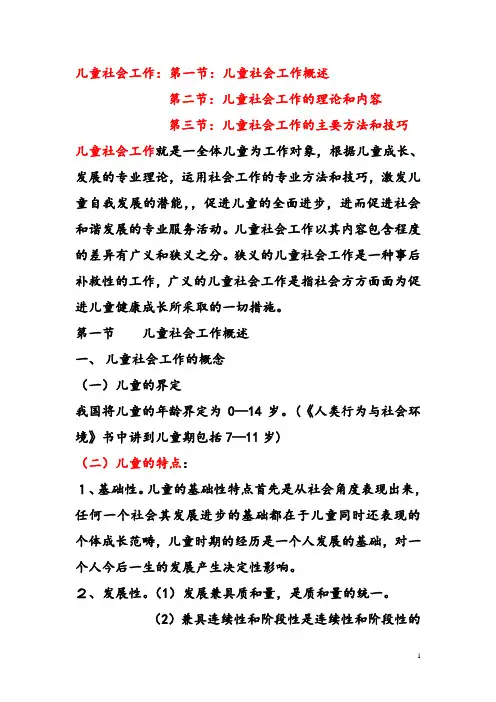 儿童社会工作：第一节：儿童社会工作概述

第二节：儿童社会工作的理论和内容

第三节：儿童社会工作的主要方法和技巧

儿童社会工作就是一全体儿童为工作对象，根据儿童成长、发展的专业理论，运用社会工作的专业方法和技巧，激发儿童自我发展的潜能，，促进儿童的全面进步，进而促进社会和谐发展的专业服务活动。儿童社会工作以其内容包含程度的差异有广义和狭义之分。狭义的儿童社会工作是一种事后补救性的工作，广义的儿童社会工作是指社会方方面面为促进儿童健康成长所采取的一切措施。

第一节　　儿童社会工作概述

一、儿童社会工作的概念

（一）儿童的界定

我国将儿童的年龄界定为 0—14 岁。（《人类行为与社会环境》书中讲到儿童期包括 7—11 岁）

（二）儿童的特点：

1、基础性。儿童的基础性特点首先是从社会角度表现出来，任何一个社会其发展进步的基础都在于儿童同时还表现的个体成长范畴，儿童时期的经历是一个人发展的基础，对一个人今后一生的发展产生决定性影响。

2、发展性。（1）发展兼具质和量，是质和量的统一。

（2）兼具连续性和阶段性是连续性和阶段性的

1